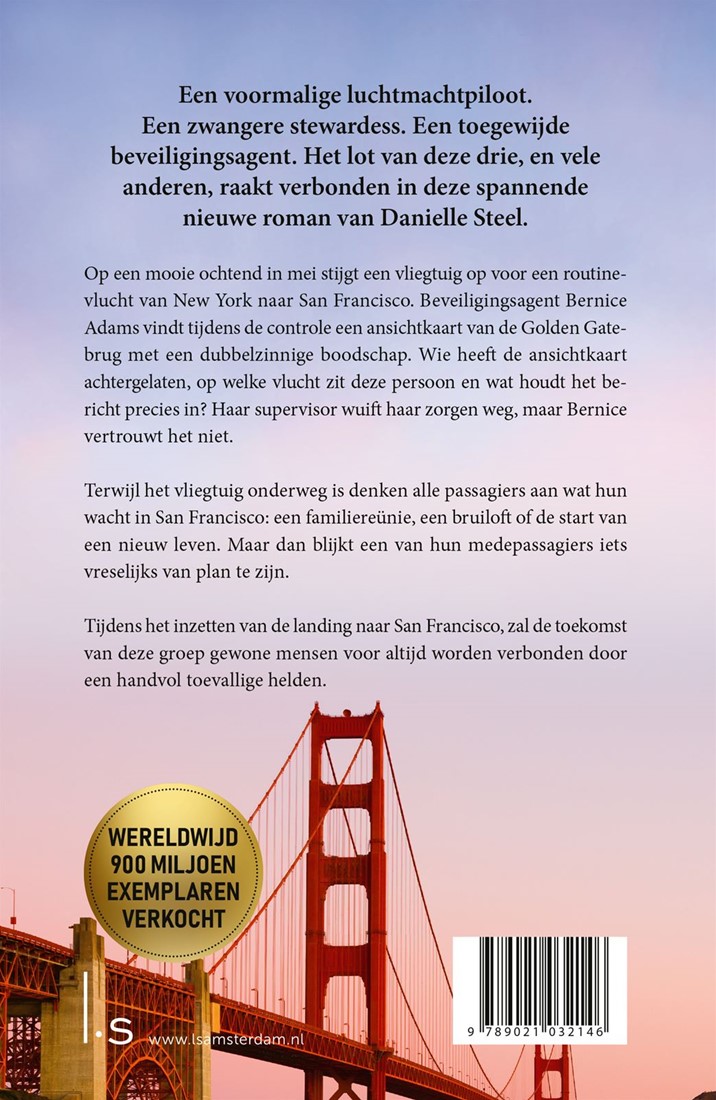 Een voormalige luchtmachtpiloot. Een zwangere stewardess. Een toegewijde beveiligingsagent. Het lot van deze drie, en vele anderen, raakt verbonden in deze spannende nieuwe roman van Danielle Steel.

Op een mooie ochtend in mei stijgt een vliegtuig op voor een routinevlucht van New York naar San Francisco. Beveiligingsagent Bernice Adams vindt tijdens de controle een ansichtkaart van de Golden Gatebrug met een dubbelzinnige boodschap. Wie heeft de ansichtkaart achtergelaten, op welke vlucht zit deze persoon en wat houdt het bericht precies in? Haar supervisor wuift haar zorgen weg, maar Bernice vertrouwt het niet.

Terwijl het vliegtuig onderweg is denken alle passagiers aan wat hun wacht in San Francisco: een familiereünie, een bruiloft of de start van een nieuw leven. Maar dan blijkt een van hun medepassagiers iets vreselijks van plan te zijn.

Tijdens het inzetten van de landing naar San Francisco, zal de toekomst van deze groep gewone mensen voor altijd worden verbonden door een handvol toevallige helden.

WERELDWIJD 900 MILJOEN EXEMPLAREN VERKOCHT

l.s www.lsamsterdam.nl

9 789021 032146